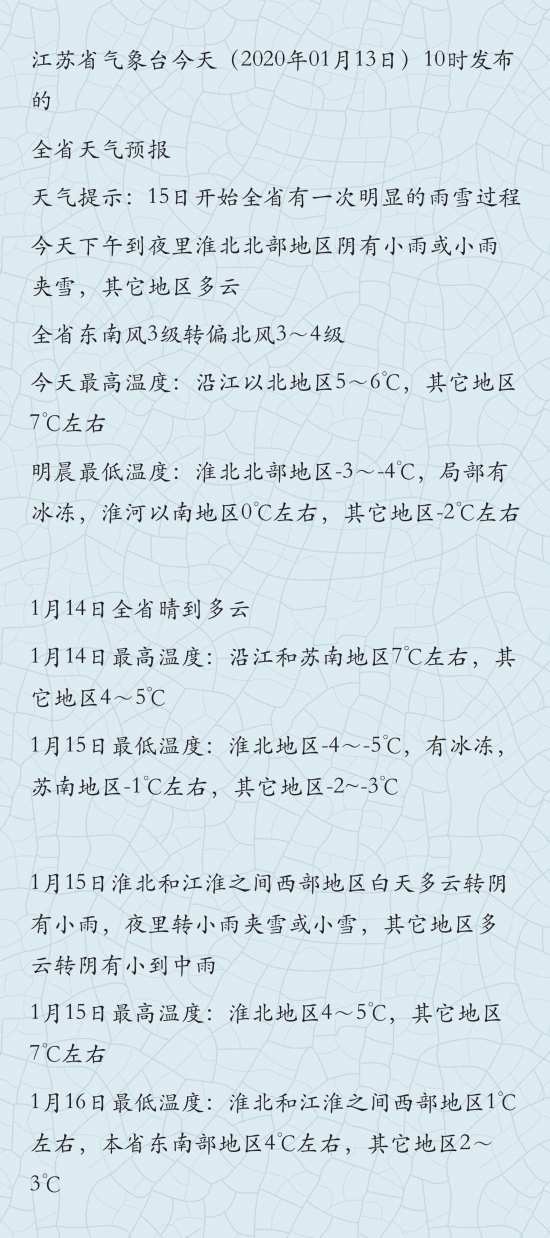 江苏省气象台今天（2020年01月13日）10时发布的

全省天气预报

天气提示：15日开始全省有一次明显的雨雪过程

今天下午到夜里淮北北部地区阴有小雨或小雨夹雪，其它地区多云

全省东南风3级转偏北风3～4级

今天最高温度：沿江以北地区5～6℃，其它地区7℃左右

明晨最低温度：淮北北部地区-3～-4℃，局部有冰冻，淮河以南地区0℃左右，其它地区-2℃左右

1月14日全省晴到多云

1月14日最高温度：沿江和苏南地区7℃左右，其它地区4～5℃

1月15日最低温度：淮北地区-4～-5℃，有冰冻，苏南地区-1℃左右，其它地区-2～-3℃

1月15日淮北和江淮之间西部地区白天多云转阴有小雨，夜里转小雨夹雪或小雪，其它地区多云转阴有小到中雨

1月15日最高温度：淮北地区4～5℃，其它地区7℃左右

1月16日最低温度：淮北和江淮之间西部地区1℃左右，本省东南部地区4℃左右，其它地区2～3℃